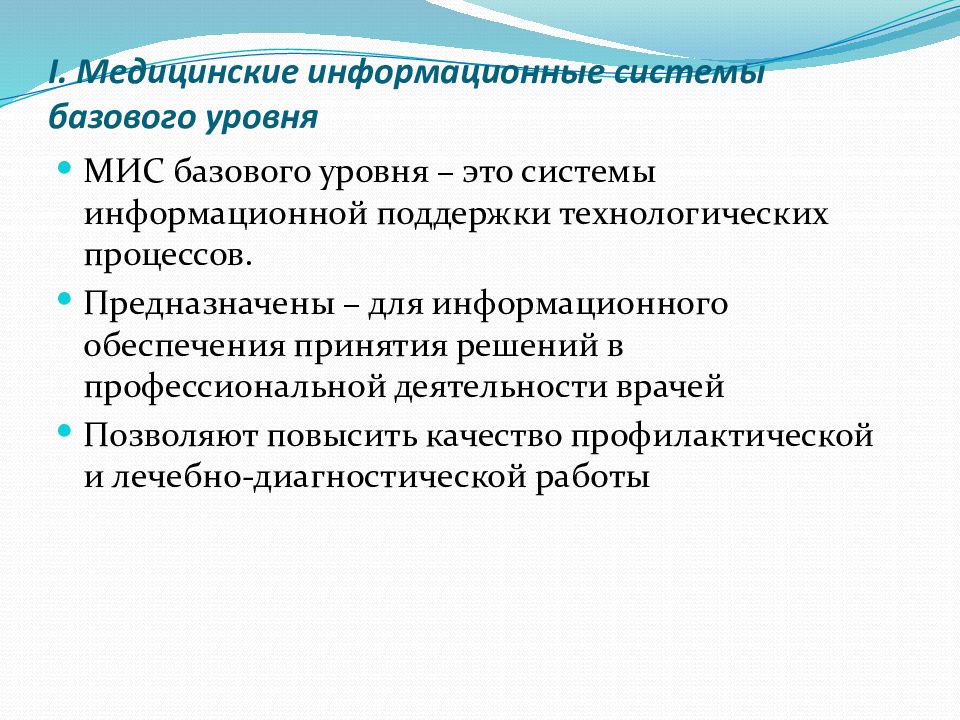 I. Медицинские информационные системы базового уровня

• МИС базового уровня – это системы информационной поддержки технологических процессов.

• Предназначены – для информационного обеспечения принятия решений в профессиональной деятельности врачей

• Позволяют повысить качество профилактической и лечебно-диагностической работы